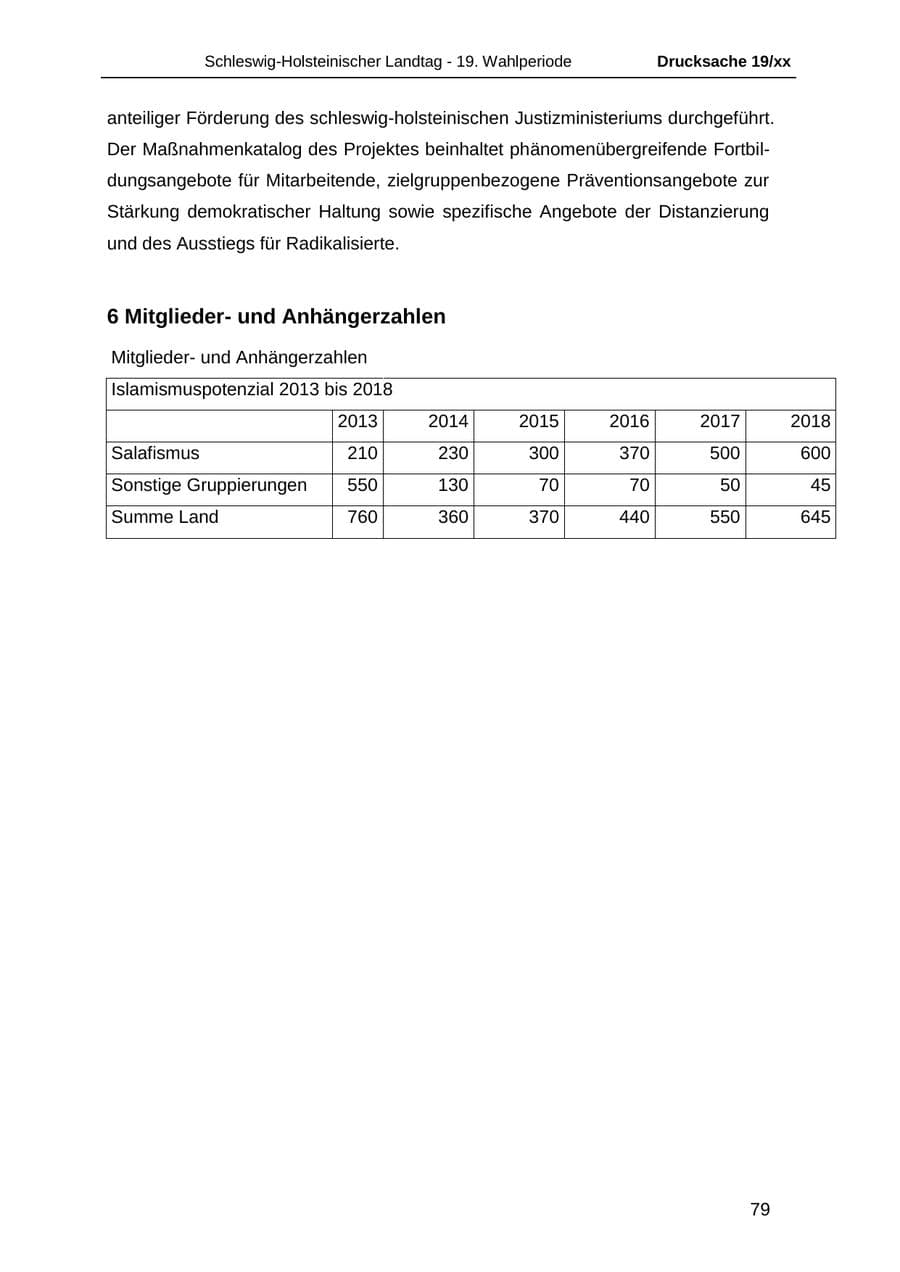 Schleswig-Holsteinischer Landtag - 19. Wahlperiode Drucksache 19/xx

anteiliger Förderung des schleswig-holsteinischen Justizministeriums durchgeführt. Der Maßnahmenkatalog des Projektes beinhaltet phänomenübergreifende Fortbildungsangebote für Mitarbeitende, zielgruppenbezogene Präventionsangebote zur Stärkung demokratischer Haltung sowie spezifische Angebote der Distanzierung und des Ausstiegs für Radikalisierte.

6 Mitglieder- und Anhängerzahlen

Mitglieder- und Anhängerzahlen

| Islamismuspotenzial 2013 bis 2018 | | | | | | |
|---|---|---|---|---|---|---|
| | 2013 | 2014 | 2015 | 2016 | 2017 | 2018 |
| Salafismus | 210 | 230 | 300 | 370 | 500 | 600 |
| Sonstige Gruppierungen | 550 | 130 | 70 | 70 | 50 | 45 |
| Summe Land | 760 | 360 | 370 | 440 | 550 | 645 |

79